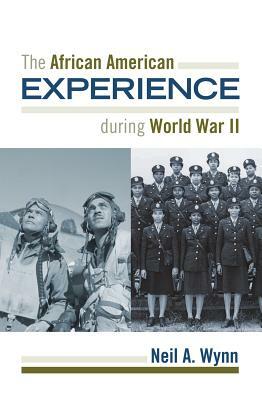 The African American
EXPERIENCE
during World War II

Neil A. Wynn